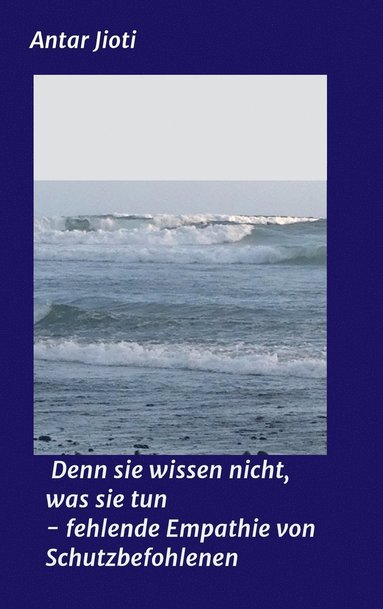 Antar Jioti

Denn sie wissen nicht, was sie tun
– fehlende Empathie von Schutzbefohlenen